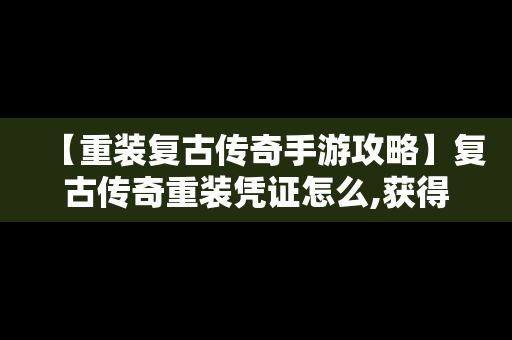 【重装复古传奇手游攻略】复古传奇重装凭证怎么,获得